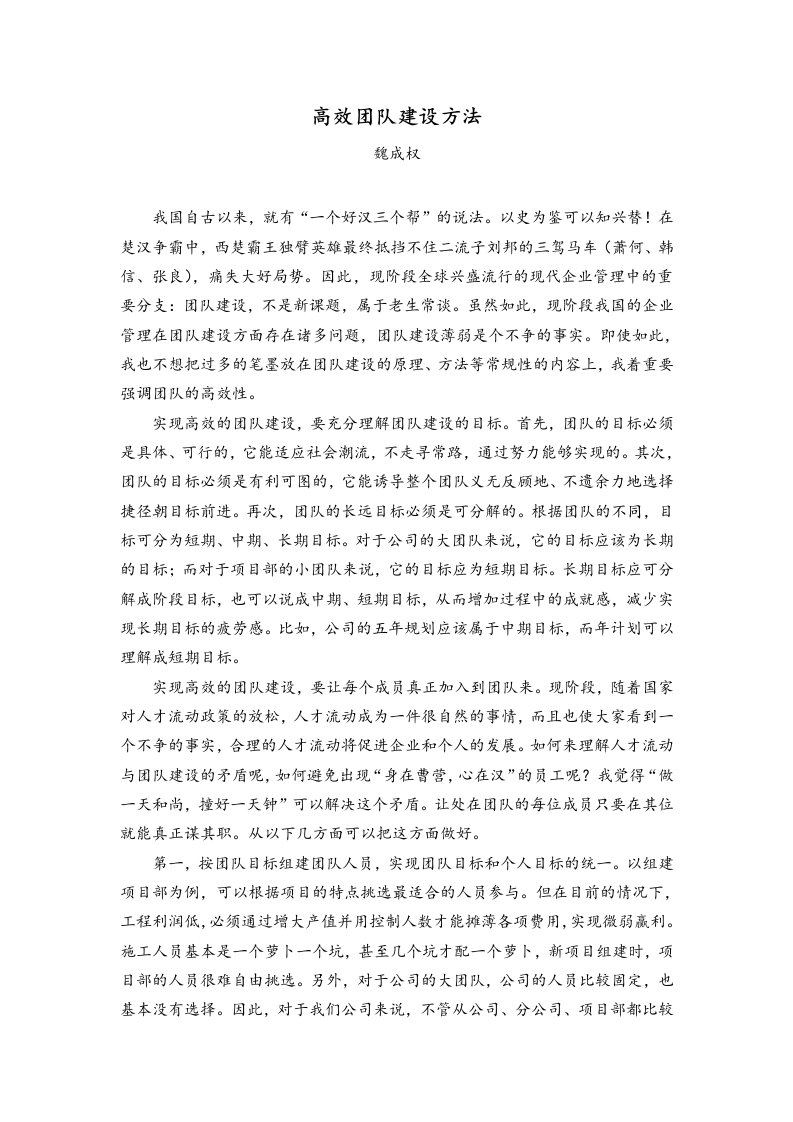 高效团队建设方法

魏成权

我国自古以来，就有“一个好汉三个帮”的说法。以史为鉴可以知兴替！在楚汉争霸中，西楚霸王独臂英雄最终抵挡不住二流子刘邦的三驾马车（萧何、韩信、张良），痛失大好局势。因此，现阶段全球兴盛流行的现代企业管理中的重要分支：团队建设，不是新课题，属于老生常谈。虽然如此，现阶段我国的企业管理在团队建设方面存在诸多问题，团队建设薄弱是个不争的事实。即使如此，我也不想把过多的笔墨放在团队建设的原理、方法等常规性的内容上，我着重要强调团队的高效性。

实现高效的团队建设，要充分理解团队建设的目标。首先，团队的目标必须是具体、可行的，它能适应社会潮流，不走寻常路，通过努力能够实现的。其次，团队的目标必须是有利可图的，它能诱导整个团队义无反顾地、不遗余力地选择捷径朝目标前进。再次，团队的长远目标必须是可分解的。根据团队的不同，目标可分为短期、中期、长期目标。对于公司的大团队来说，它的目标应该为长期的目标；而对于项目部的小团队来说，它的目标应为短期目标。长期目标应可分解成阶段目标，也可以说成中期、短期目标，从而增加过程中的成就感，减少实现长期目标的疲劳感。比如，公司的五年规划应该属于中期目标，而年计划可以理解成短期目标。

实现高效的团队建设，要让每个成员真正加入到团队来。现阶段，随着国家对人才流动政策的放松，人才流动成为一件很自然的事情，而且也使大家看到一个不争的事实，合理的人才流动将促进企业和个人的发展。如何来理解人才流动与团队建设的矛盾呢，如何避免出现“身在曹营，心在汉”的员工呢？我觉得“做一天和尚，撞好一天钟”可以解决这个矛盾。让处在团队的每位成员只要在其位就能真正谋其职。从以下几方面可以把这方面做好。

第一，按团队目标组建团队人员，实现团队目标和个人目标的统一。以组建项目部为例，可以根据项目的特点挑选最适合的人员参与。但在目前的情况下，工程利润低，必须通过增大产值并用控制人数才能摊薄各项费用，实现微弱赢利。施工人员基本是一个萝卜一个坑，甚至几个坑才配一个萝卜，新项目组建时，项目部的人员很难自由挑选。另外，对于公司的大团队，公司的人员比较固定，也基本没有选择。因此，对于我们公司来说，不管从公司、分公司、项目部都比较